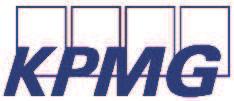 KPMG